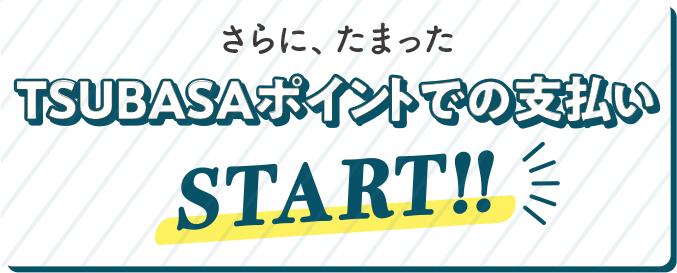 さらに、たまった

TSUBASAポイントでの支払い

START!!